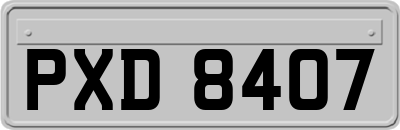 PXD 8407